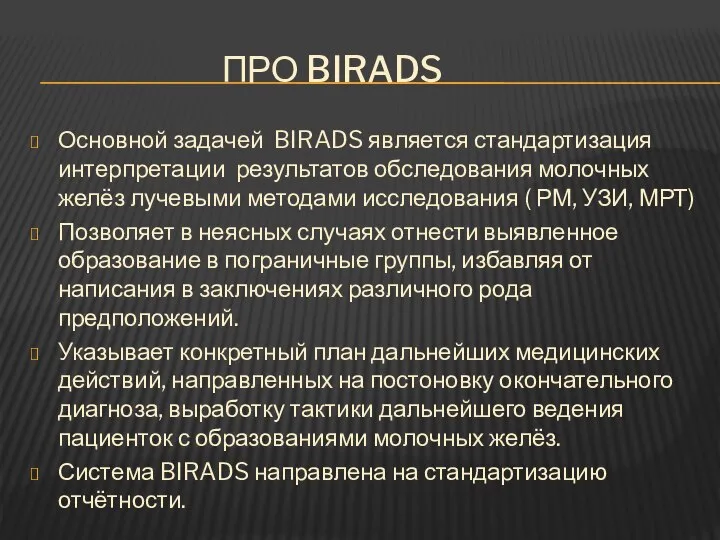 ПРО BIRADS

Основной задачей BIRADS является стандартизация интерпретации результатов обследования молочных желёз лучевыми методами исследования ( РМ, УЗИ, МРТ)

Позволяет в неясных случаях отнести выявленное образование в пограничные группы, избавляя от написания в заключениях различного рода предположений.

Указывает конкретный план дальнейших медицинских действий, направленных на постоновку окончательного диагноза, выработку тактики дальнейшего ведения пациенток с образованиями молочных желёз.

Система BIRADS направлена на стандартизацию отчётности.